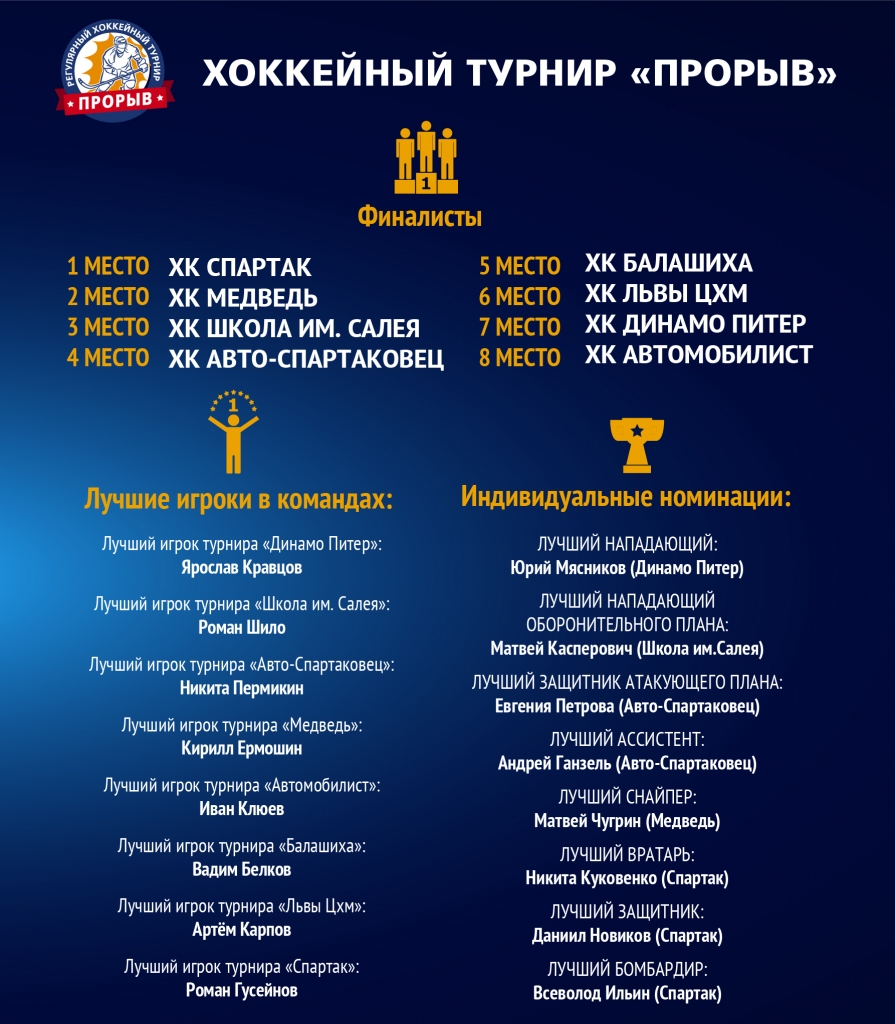 РЕГУЛЯРНЫЙ ХОККЕЙНЫЙ ТУРНИР
ПРОРЫВ

ХОККЕЙНЫЙ ТУРНИР «ПРОРЫВ»

1

Финалисты

1 МЕСТО ХК СПАРТАК
2 МЕСТО ХК МЕДВЕДЬ
3 МЕСТО ХК ШКОЛА ИМ. САЛЕЯ
4 МЕСТО ХК АВТО-СПАРТАКОВЕЦ

5 МЕСТО ХК БАЛАШИХА
6 МЕСТО ХК ЛЬВЫ ЦХМ
7 МЕСТО ХК ДИНАМО ПИТЕР
8 МЕСТО ХК АВТОМОБИЛИСТ

1

Лучшие игроки в командах:

Лучший игрок турнира «Динамо Питер»:
Ярослав Кравцов

Лучший игрок турнира «Школа им. Салея»:
Роман Шило

Лучший игрок турнира «Авто-Спартаковец»:
Никита Пермикин

Лучший игрок турнира «Медведь»:
Кирилл Ермошин

Лучший игрок турнира «Автомобилист»:
Иван Клюев

Лучший игрок турнира «Балашиха»:
Вадим Белков

Лучший игрок турнира «Львы Цхм»:
Артём Карпов

Лучший игрок турнира «Спартак»:
Роман Гусейнов

Индивидуальные номинации:

ЛУЧШИЙ НАПАДАЮЩИЙ:
Юрий Мясников (Динамо Питер)

ЛУЧШИЙ НАПАДАЮЩИЙ ОБОРОНИТЕЛЬНОГО ПЛАНА:
Матвей Касперович (Школа им.Салея)

ЛУЧШИЙ ЗАЩИТНИК АТАКУЮЩЕГО ПЛАНА:
Евгения Петрова (Авто-Спартаковец)

ЛУЧШИЙ АССИСТЕНТ:
Андрей Ганзель (Авто-Спартаковец)

ЛУЧШИЙ СНАЙПЕР:
Матвей Чугрин (Медведь)

ЛУЧШИЙ ВРАТАРЬ:
Никита Куковенко (Спартак)

ЛУЧШИЙ ЗАЩИТНИК:
Даниил Новиков (Спартак)

ЛУЧШИЙ БОМБАРДИР:
Всеволод Ильин (Спартак)